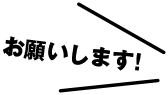 お願いします!